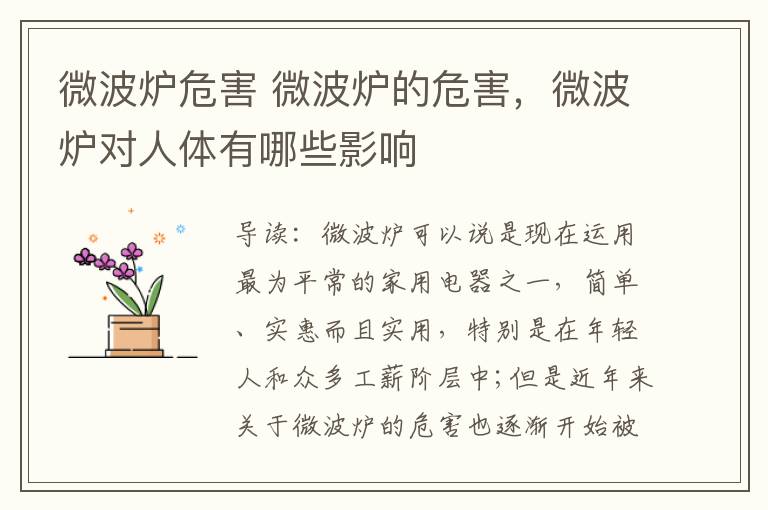 微波炉危害 微波炉的危害，微波炉对人体有哪些影响

导读：微波炉可以说是现在运用最为平常的家用电器之一，简单、实惠而且实用，特别是在年轻人和众多工薪阶层中；但是近年来关于微波炉的危害也逐渐开始被